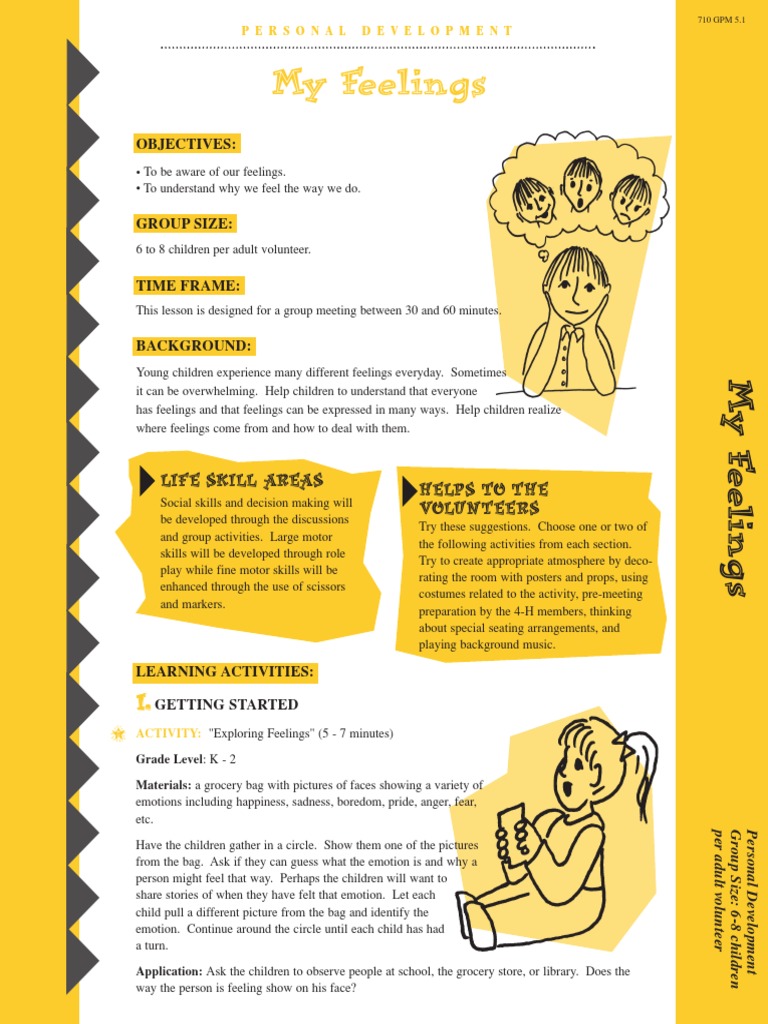 PERSONAL DEVELOPMENT

710 GPM 5.1

My Feelings

OBJECTIVES:

• To be aware of our feelings.
• To understand why we feel the way we do.

GROUP SIZE:

6 to 8 children per adult volunteer.

TIME FRAME:

This lesson is designed for a group meeting between 30 and 60 minutes.

BACKGROUND:

Young children experience many different feelings everyday. Sometimes it can be overwhelming. Help children to understand that everyone has feelings and that feelings can be expressed in many ways. Help children realize where feelings come from and how to deal with them.

LIFE SKILL AREAS

Social skills and decision making will be developed through the discussions and group activities. Large motor skills will be developed through role play while fine motor skills will be enhanced through the use of scissors and markers.

HELPS TO THE VOLUNTEERS

Try these suggestions. Choose one or two of the following activities from each section. Try to create appropriate atmosphere by decorating the room with posters and props, using costumes related to the activity, pre-meeting preparation by the 4-H members, thinking about special seating arrangements, and playing background music.

LEARNING ACTIVITIES:

1. GETTING STARTED

ACTIVITY: "Exploring Feelings" (5 - 7 minutes)

Grade Level: K - 2

Materials: a grocery bag with pictures of faces showing a variety of emotions including happiness, sadness, boredom, pride, anger, fear, etc.

Have the children gather in a circle. Show them one of the pictures from the bag. Ask if they can guess what the emotion is and why a person might feel that way. Perhaps the children will want to share stories of when they have felt that emotion. Let each child pull a different picture from the bag and identify the emotion. Continue around the circle until each child has had a turn.

Application: Ask the children to observe people at school, the grocery store, or library. Does the way the person is feeling show on his face?

My Feelings

Personal Development
Group Size: 6-8 children per adult volunteer